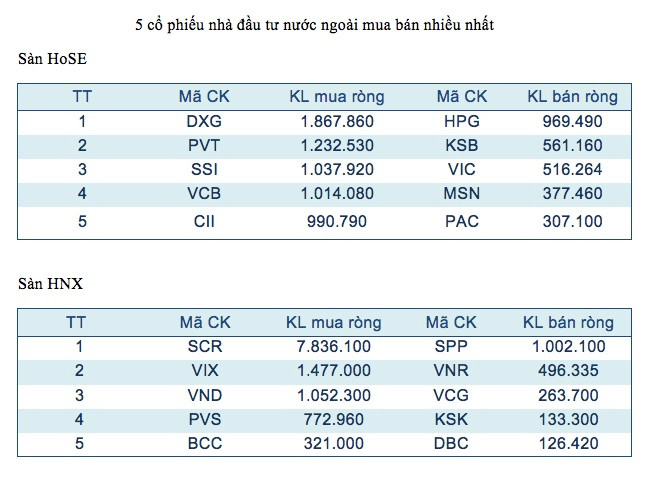 5 cổ phiếu nhà đầu tư nước ngoài mua bán nhiều nhất

Sàn HoSE

| TT | Mã CK | KL mua ròng | Mã CK | KL bán ròng |
|---|---|---|---|---|
| 1 | DXG | 1.867.860 | HPG | 969.490 |
| 2 | PVT | 1.232.530 | KSB | 561.160 |
| 3 | SSI | 1.037.920 | VIC | 516.264 |
| 4 | VCB | 1.014.080 | MSN | 377.460 |
| 5 | CII | 990.790 | PAC | 307.100 |

Sàn HNX

| TT | Mã CK | KL mua ròng | Mã CK | KL bán ròng |
|---|---|---|---|---|
| 1 | SCR | 7.836.100 | SPP | 1.002.100 |
| 2 | VIX | 1.477.000 | VNR | 496.335 |
| 3 | VND | 1.052.300 | VCG | 263.700 |
| 4 | PVS | 772.960 | KSK | 133.300 |
| 5 | BCC | 321.000 | DBC | 126.420 |